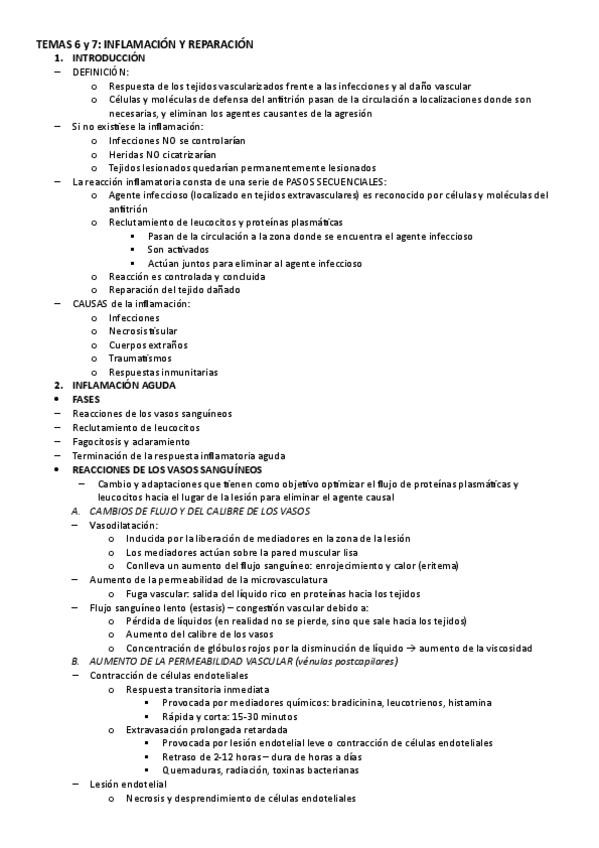 TEMAS 6 y 7: INFLAMACIÓN Y REPARACIÓN

1. INTRODUCCIÓN

– DEFINICIÓN:
  o Respuesta de los tejidos vascularizados frente a las infecciones y al daño vascular
  o Células y moléculas de defensa del anfitrión pasan de la circulación a localizaciones donde son necesarias, y eliminan los agentes causantes de la agresión
– Si no existiese la inflamación:
  o Infecciones NO se controlarían
  o Heridas NO cicatrizarían
  o Tejidos lesionados quedarían permanentemente lesionados
– La reacción inflamatoria consta de una serie de PASOS SECUENCIALES:
  o Agente infeccioso (localizado en tejidos extravasculares) es reconocido por células y moléculas del anfitrión
  o Reclutamiento de leucocitos y proteínas plasmáticas
    ▪ Pasan de la circulación a la zona donde se encuentra el agente infeccioso
    ▪ Son activados
    ▪ Actúan juntos para eliminar al agente infeccioso
  o Reacción es controlada y concluida
  o Reparación del tejido dañado
– CAUSAS de la inflamación:
  o Infecciones
  o Necrosis tisular
  o Cuerpos extraños
  o Traumatismos
  o Respuestas inmunitarias

2. INFLAMACIÓN AGUDA

• FASES
– Reacciones de los vasos sanguíneos
– Reclutamiento de leucocitos
– Fagocitosis y aclaramiento
– Terminación de la respuesta inflamatoria aguda
• REACCIONES DE LOS VASOS SANGUÍNEOS
  – Cambio y adaptaciones que tienen como objetivo optimizar el flujo de proteínas plasmáticas y leucocitos hacia el lugar de la lesión para eliminar el agente causal
  A. CAMBIOS DE FLUJO Y DEL CALIBRE DE LOS VASOS
  – Vasodilatación:
    o Inducida por la liberación de mediadores en la zona de la lesión
    o Los mediadores actúan sobre la pared muscular lisa
    o Conlleva un aumento del flujo sanguíneo: enrojecimiento y calor (eritema)
  – Aumento de la permeabilidad de la microvasculatura
    o Fuga vascular: salida del líquido rico en proteínas hacia los tejidos
  – Flujo sanguíneo lento (estasis) – congestión vascular debido a:
    o Pérdida de líquidos (en realidad no se pierde, sino que sale hacia los tejidos)
    o Aumento del calibre de los vasos
    o Concentración de glóbulos rojos por la disminución de líquido → aumento de la viscosidad
  B. AUMENTO DE LA PERMEABILIDAD VASCULAR (vénulas postcapilares)
  – Contracción de células endoteliales
    o Respuesta transitoria inmediata
      ▪ Provocada por mediadores químicos: bradicinina, leucotrienos, histamina
      ▪ Rápida y corta: 15-30 minutos
    o Extravasación prolongada retardada
      ▪ Provocada por lesión endotelial leve o contracción de células endoteliales
      ▪ Retraso de 2-12 horas – dura de horas a días
      ▪ Quemaduras, radiación, toxinas bacterianas
  – Lesión endotelial
    o Necrosis y desprendimiento de células endoteliales